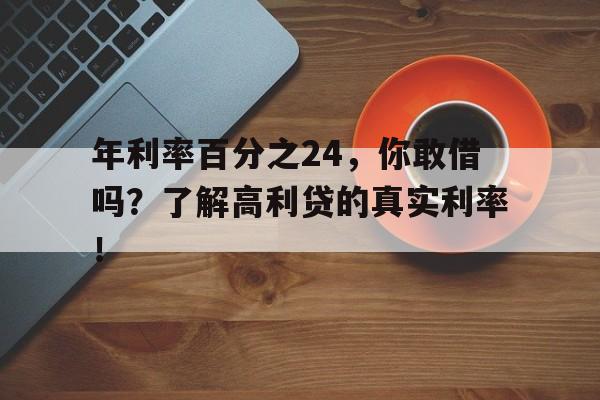 年利率百分之24，你敢借吗？了解高利贷的真实利率！